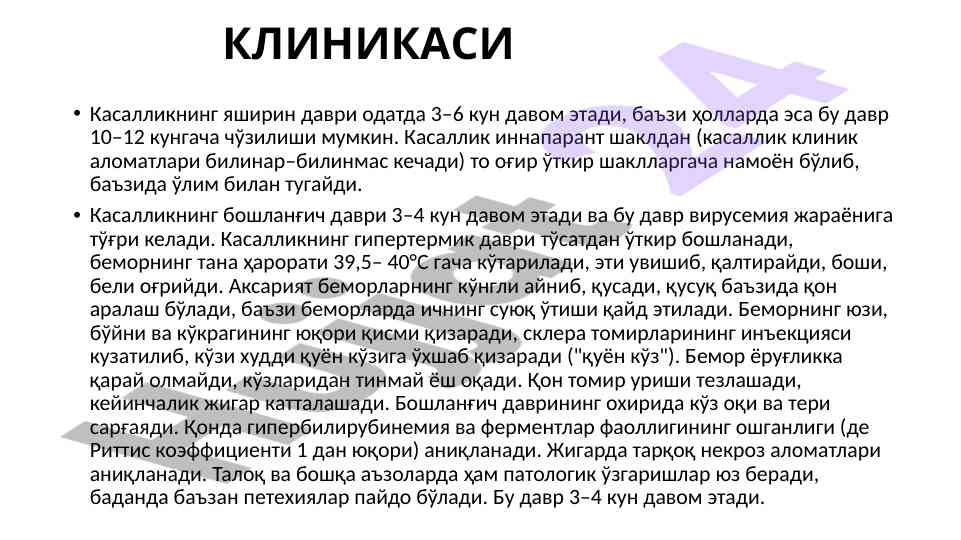 КЛИНИКАСИ

• Касалликнинг яширин даври одатда 3–6 кун давом этади, баъзи ҳолларда эса бу давр 10–12 кунгача чўзилиши мумкин. Касаллик иннапарант шаклдан (касаллик клиник аломатлари билинар–билинмас кечади) то оғир ўткир шаклларгача намоён бўлиб, баъзида ўлим билан тугайди.

• Касалликнинг бошланғич даври 3–4 кун давом этади ва бу давр вирусемия жараёнига тўғри келади. Касалликнинг гипертермик даври тўсатдан ўткир бошланади, беморнинг тана ҳарорати 39,5– 40°С гача кўтарилади, эти увишиб, қалтирайди, боши, бели оғрийди. Аксарият беморларнинг кўнгли айниб, қусади, қусуқ баъзида қон аралаш бўлади, баъзи беморларда ичнинг суюқ ўтиши қайд этилади. Беморнинг юзи, бўйни ва кўкрагининг юқори қисми қизаради, склера томирларининг инъекцияси кузатилиб, кўзи худди қуён кўзига ўхшаб қизаради ("қуён кўз"). Бемор ёруғликка қарай олмайди, кўзларидан тинмай ёш оқади. Қон томир уриши тезлашади, кейинчалик жигар катталашади. Бошланғич даврининг охирида кўз оқи ва тери сарғаяди. Қонда гипербилирубинемия ва ферментлар фаоллигининг ошганлиги (де Риттис коэффициенти 1 дан юқори) аниқланади. Жигарда тарқоқ некроз аломатлари аниқланади. Талоқ ва бошқа аъзоларда ҳам патологик ўзгаришлар юз беради, баданда баъзан петехиялар пайдо бўлади. Бу давр 3–4 кун давом этади.